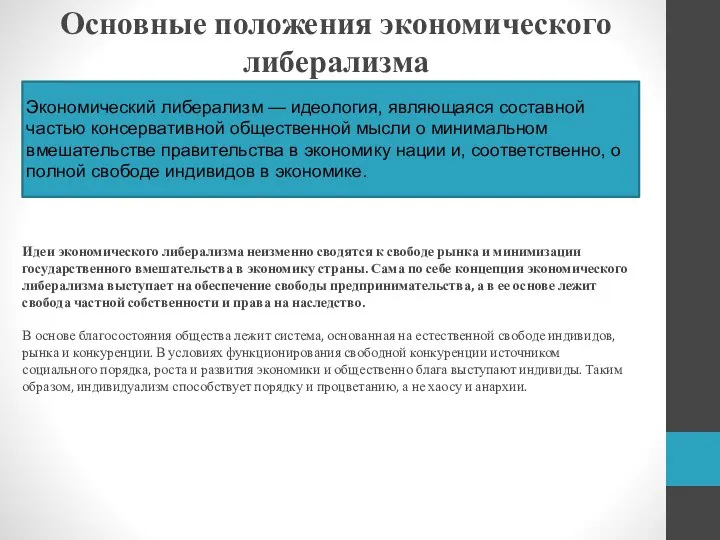 Основные положения экономического либерализма

Экономический либерализм — идеология, являющаяся составной частью консервативной общественной мысли о минимальном вмешательстве правительства в экономику нации и, соответственно, о полной свободе индивидов в экономике.

Идеи экономического либерализма неизменно сводятся к свободе рынка и минимизации государственного вмешательства в экономику страны. Сама по себе концепция экономического либерализма выступает на обеспечение свободы предпринимательства, а в ее основе лежит свобода частной собственности и права на наследство.

В основе благосостояния общества лежит система, основанная на естественной свободе индивидов, рынка и конкуренции. В условиях функционирования свободной конкуренции источником социального порядка, роста и развития экономики и общественно блага выступают индивиды. Таким образом, индивидуализм способствует порядку и процветанию, а не хаосу и анархии.